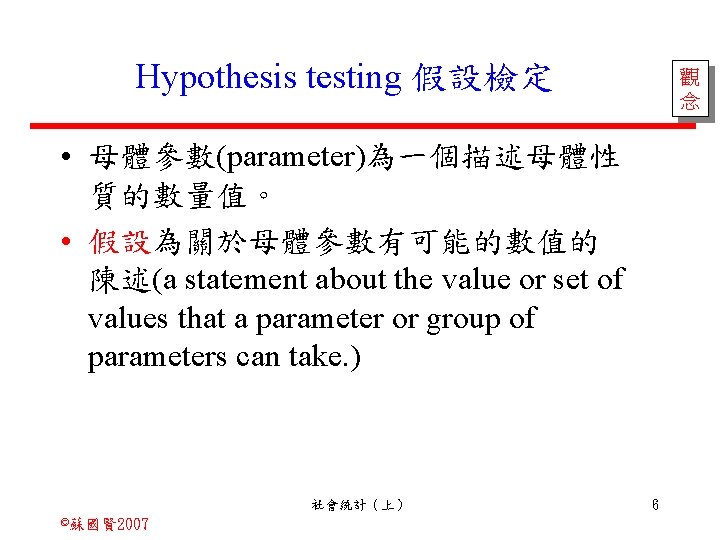 Hypothesis testing 假設檢定

觀念

• 母體參數(parameter)為一個描述母體性質的數量值。

• 假設為關於母體參數有可能的數值的陳述(a statement about the value or set of values that a parameter or group of parameters can take.)

社會統計（上）

6

©蘇國賢2007